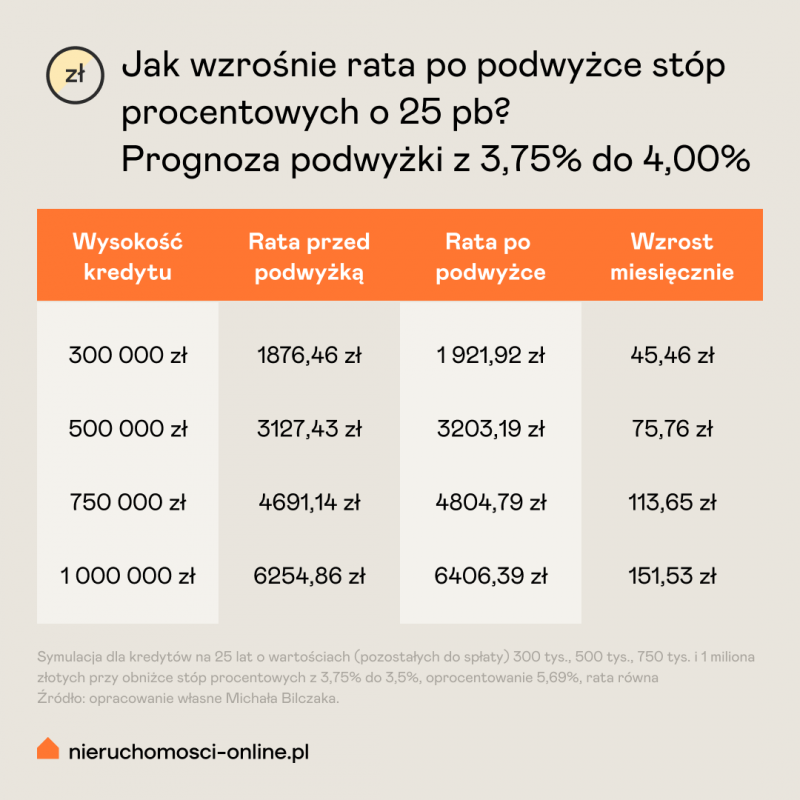 zł

Jak wzrośnie rata po podwyżce stóp procentowych o 25 pb? Prognoza podwyżki z 3,75% do 4,00%

| Wysokość kredytu | Rata przed podwyżką | Rata po podwyżce | Wzrost miesięcznie |
|---|---|---|---|
| 300 000 zł | 1876,46 zł | 1 921,92 zł | 45,46 zł |
| 500 000 zł | 3127,43 zł | 3203,19 zł | 75,76 zł |
| 750 000 zł | 4691,14 zł | 4804,79 zł | 113,65 zł |
| 1 000 000 zł | 6254,86 zł | 6406,39 zł | 151,53 zł |

Symulacja dla kredytów na 25 lat o wartościach (pozostałych do spłaty) 300 tys., 500 tys., 750 tys. i 1 miliona złotych przy obniżce stóp procentowych z 3,75% do 3,5%, oprocentowanie 5,69%, rata równa
Źródło: opracowanie własne Michała Bilczaka.

nieruchomosci-online.pl